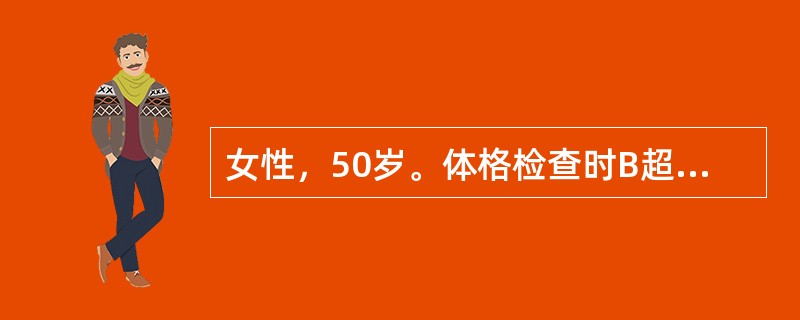 女性，50岁。体格检查时B超...